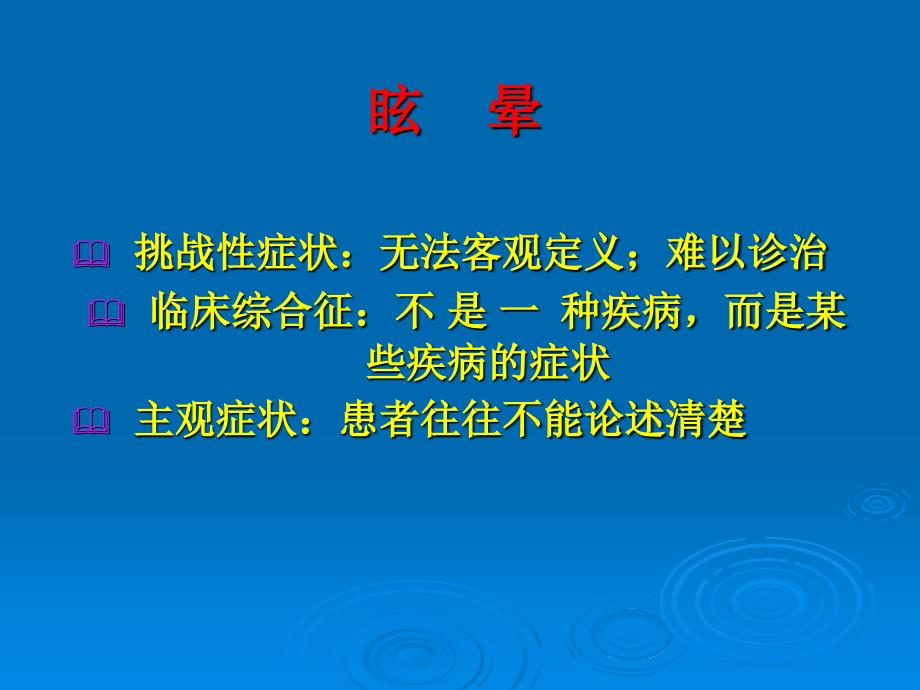 眩　晕

挑战性症状：无法客观定义；难以诊治

临床综合征：不 是 一 种疾病，而是某些疾病的症状

主观症状：患者往往不能论述清楚